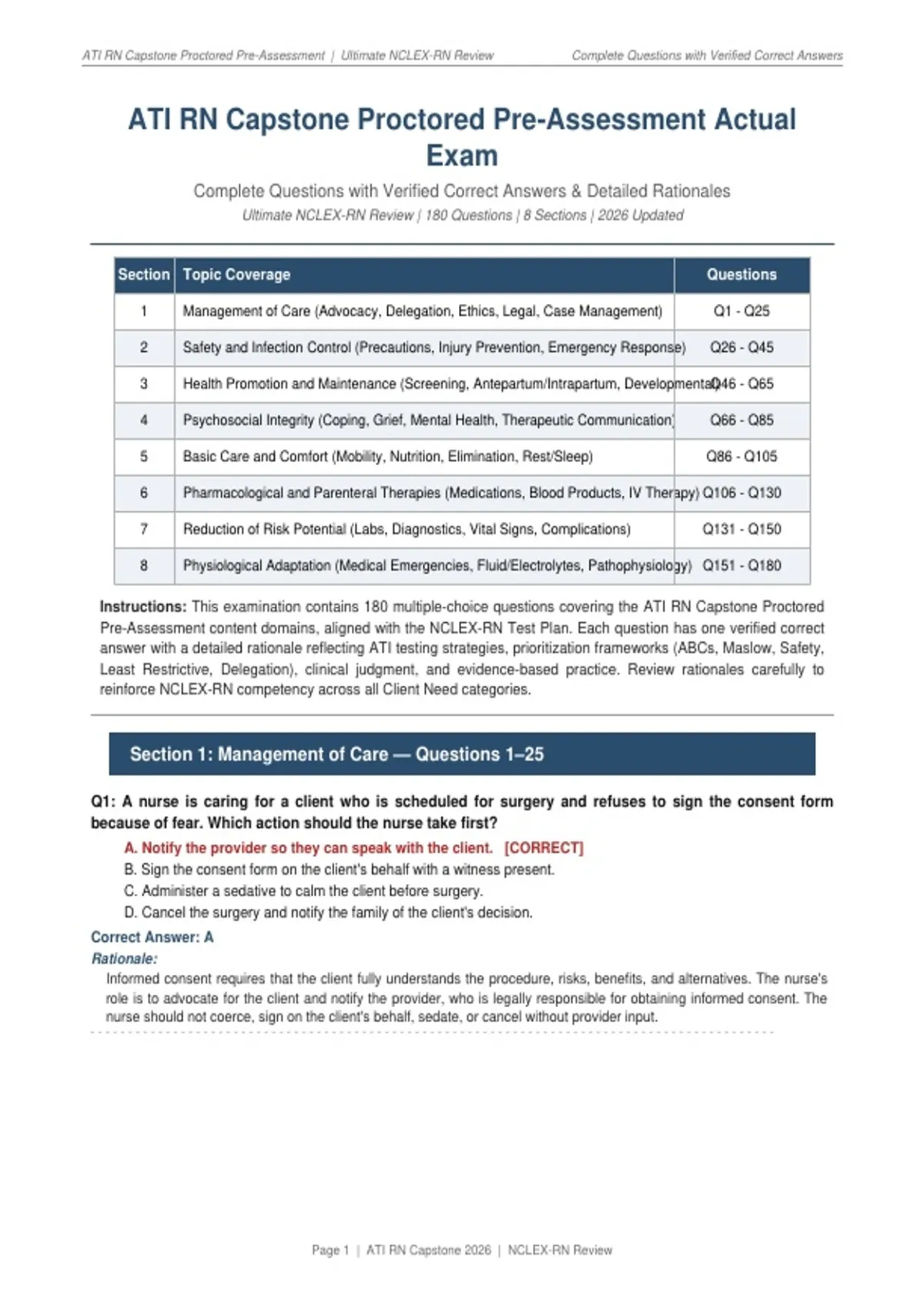 ATI RN Capstone Proctored Pre-Assessment | Ultimate NCLEX-RN Review Complete Questions with Verified Correct Answers

ATI RN Capstone Proctored Pre-Assessment Actual Exam

Complete Questions with Verified Correct Answers & Detailed Rationales

Ultimate NCLEX-RN Review | 180 Questions | 8 Sections | 2026 Updated

| Section | Topic Coverage | Questions |
|---|---|---|
| 1 | Management of Care (Advocacy, Delegation, Ethics, Legal, Case Management) | Q1 - Q25 |
| 2 | Safety and Infection Control (Precautions, Injury Prevention, Emergency Response) | Q26 - Q45 |
| 3 | Health Promotion and Maintenance (Screening, Antepartum/Intrapartum, Developmental) | Q46 - Q65 |
| 4 | Psychosocial Integrity (Coping, Grief, Mental Health, Therapeutic Communication) | Q66 - Q85 |
| 5 | Basic Care and Comfort (Mobility, Nutrition, Elimination, Rest/Sleep) | Q86 - Q105 |
| 6 | Pharmacological and Parenteral Therapies (Medications, Blood Products, IV Therapy) | Q106 - Q130 |
| 7 | Reduction of Risk Potential (Labs, Diagnostics, Vital Signs, Complications) | Q131 - Q150 |
| 8 | Physiological Adaptation (Medical Emergencies, Fluid/Electrolytes, Pathophysiology) | Q151 - Q180 |

Instructions: This examination contains 180 multiple-choice questions covering the ATI RN Capstone Proctored Pre-Assessment content domains, aligned with the NCLEX-RN Test Plan. Each question has one verified correct answer with a detailed rationale reflecting ATI testing strategies, prioritization frameworks (ABCs, Maslow, Safety, Least Restrictive, Delegation), clinical judgment, and evidence-based practice. Review rationales carefully to reinforce NCLEX-RN competency across all Client Need categories.

Section 1: Management of Care — Questions 1–25

Q1: A nurse is caring for a client who is scheduled for surgery and refuses to sign the consent form because of fear. Which action should the nurse take first?

A. Notify the provider so they can speak with the client. [CORRECT]
B. Sign the consent form on the client's behalf with a witness present.
C. Administer a sedative to calm the client before surgery.
D. Cancel the surgery and notify the family of the client's decision.

Correct Answer: A

Rationale:

Informed consent requires that the client fully understands the procedure, risks, benefits, and alternatives. The nurse's role is to advocate for the client and notify the provider, who is legally responsible for obtaining informed consent. The nurse should not coerce, sign on the client's behalf, sedate, or cancel without provider input.

Page 1 | ATI RN Capstone 2026 | NCLEX-RN Review